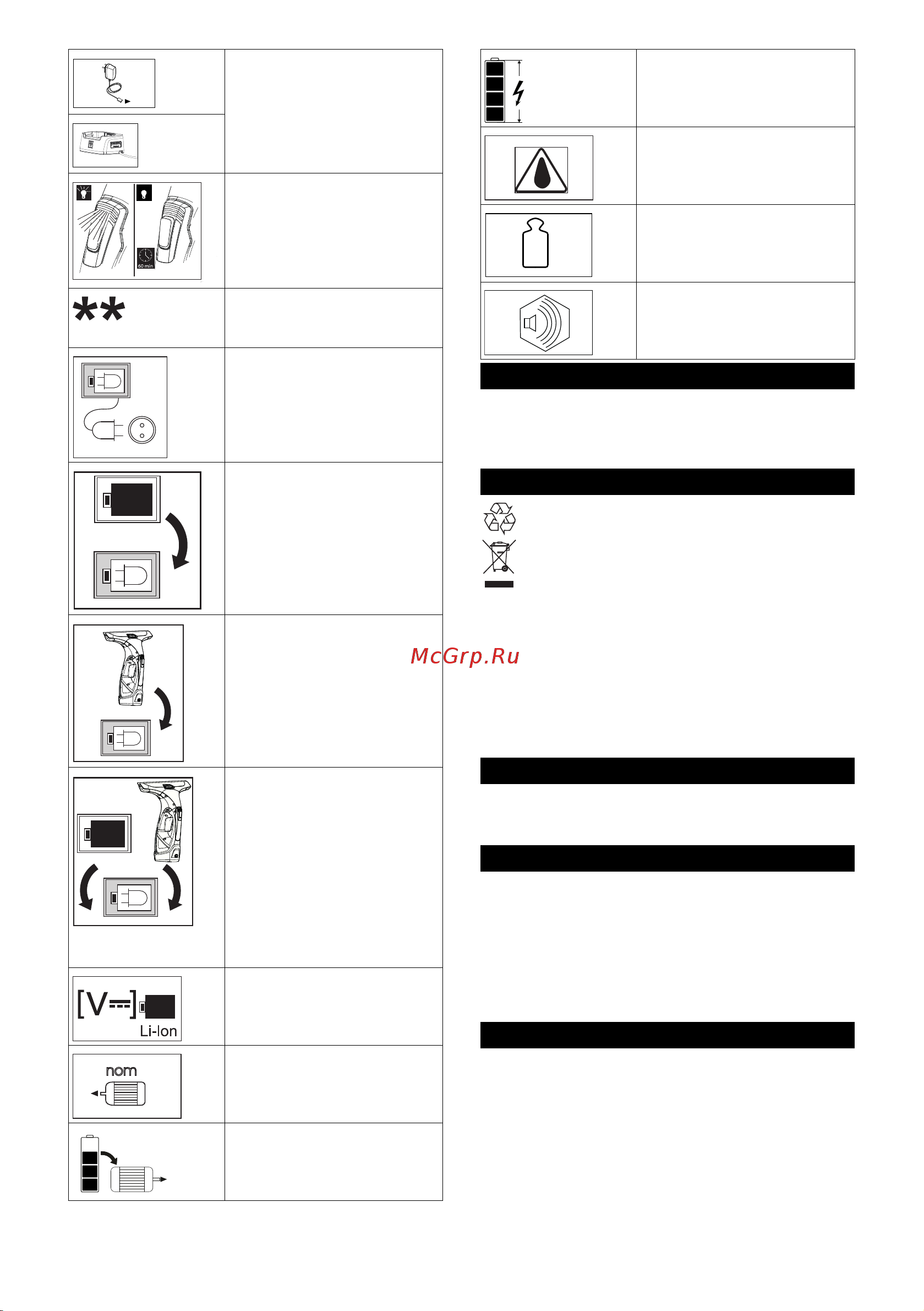 60 min

**

[V⎓]

Li-Ion

nom

McGrp.Ru